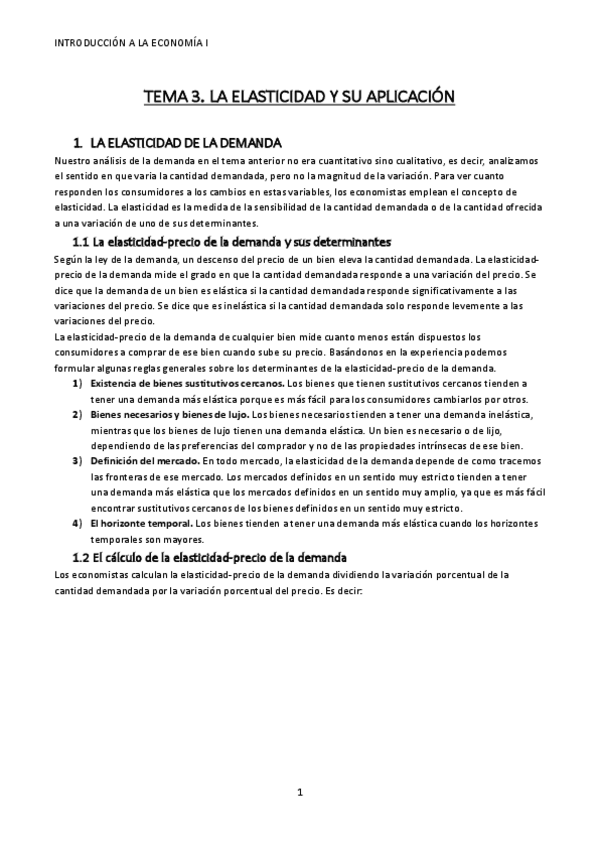 INTRODUCCIÓN A LA ECONOMÍA I

TEMA 3. LA ELASTICIDAD Y SU APLICACIÓN

1. LA ELASTICIDAD DE LA DEMANDA

Nuestro análisis de la demanda en el tema anterior no era cuantitativo sino cualitativo, es decir, analizamos el sentido en que varía la cantidad demandada, pero no la magnitud de la variación. Para ver cuanto responden los consumidores a los cambios en estas variables, los economistas emplean el concepto de elasticidad. La elasticidad es la medida de la sensibilidad de la cantidad demandada o de la cantidad ofrecida a una variación de uno de sus determinantes.

1.1 La elasticidad-precio de la demanda y sus determinantes

Según la ley de la demanda, un descenso del precio de un bien eleva la cantidad demandada. La elasticidad-precio de la demanda mide el grado en que la cantidad demandada responde a una variación del precio. Se dice que la demanda de un bien es elástica si la cantidad demandada responde significativamente a las variaciones del precio. Se dice que es inelástica si la cantidad demandada solo responde levemente a las variaciones del precio.

La elasticidad-precio de la demanda de cualquier bien mide cuanto menos están dispuestos los consumidores a comprar de ese bien cuando sube su precio. Basándonos en la experiencia podemos formular algunas reglas generales sobre los determinantes de la elasticidad-precio de la demanda.

1) Existencia de bienes sustitutivos cercanos. Los bienes que tienen sustitutivos cercanos tienden a tener una demanda más elástica porque es más fácil para los consumidores cambiarlos por otros.

2) Bienes necesarios y bienes de lujo. Los bienes necesarios tienden a tener una demanda inelástica, mientras que los bienes de lujo tienen una demanda elástica. Un bien es necesario o de lijo, dependiendo de las preferencias del comprador y no de las propiedades intrínsecas de ese bien.

3) Definición del mercado. En todo mercado, la elasticidad de la demanda depende de como tracemos las fronteras de ese mercado. Los mercados definidos en un sentido muy estricto tienden a tener una demanda más elástica que los mercados definidos en un sentido muy amplio, ya que es más fácil encontrar sustitutivos cercanos de los bienes definidos en un sentido muy estricto.

4) El horizonte temporal. Los bienes tienden a tener una demanda más elástica cuando los horizontes temporales son mayores.

1.2 El cálculo de la elasticidad-precio de la demanda

Los economistas calculan la elasticidad-precio de la demanda dividiendo la variación porcentual de la cantidad demandada por la variación porcentual del precio. Es decir:

1